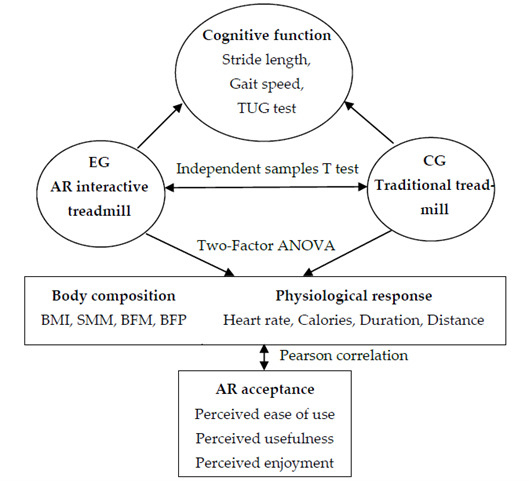 Cognitive function
Stride length,
Gait speed,
TUG test

EG
AR interactive
treadmill

Independent samples T test

CG
Traditional treadmill

Two-Factor ANOVA

Body composition
BMI, SMM, BFM, BFP

Physiological response
Heart rate, Calories, Duration, Distance

Pearson correlation

AR acceptance
Perceived ease of use
Perceived usefulness
Perceived enjoyment